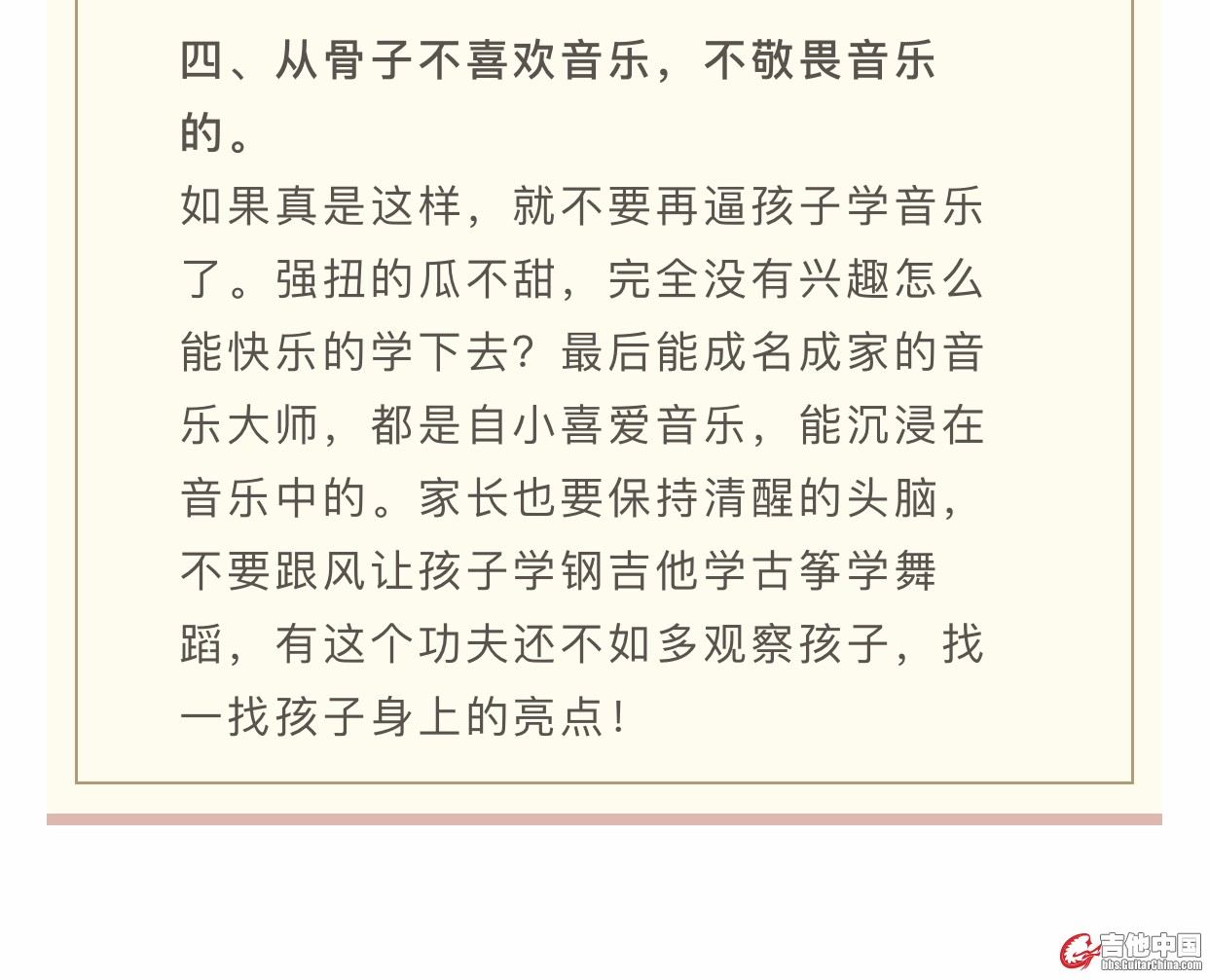 四、从骨子不喜欢音乐，不敬畏音乐的。

如果真是这样，就不要再逼孩子学音乐了。强扭的瓜不甜，完全没有兴趣怎么能快乐的学下去？最后能成名成家的音乐大师，都是自小喜爱音乐，能沉浸在音乐中的。家长也要保持清醒的头脑，不要跟风让孩子学钢吉他学古筝学舞蹈，有这个功夫还不如多观察孩子，找一找孩子身上的亮点！

吉他中国
bbs.GuitarChina.com